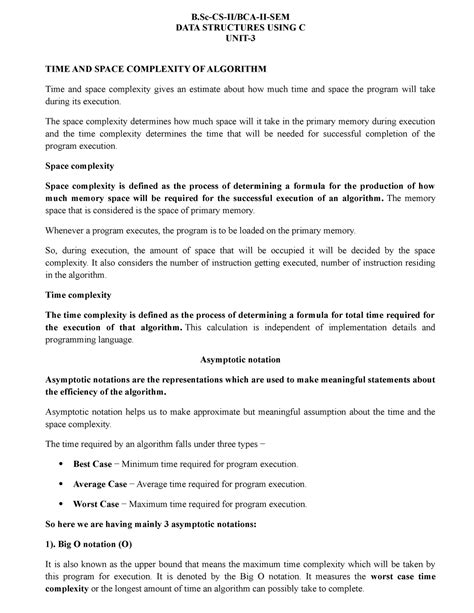 B.Sc-CS-II/BCA-II-SEM
DATA STRUCTURES USING C
UNIT-3

TIME AND SPACE COMPLEXITY OF ALGORITHM

Time and space complexity gives an estimate about how much time and space the program will take during its execution.

The space complexity determines how much space will it take in the primary memory during execution and the time complexity determines the time that will be needed for successful completion of the program execution.

Space complexity

Space complexity is defined as the process of determining a formula for the production of how much memory space will be required for the successful execution of an algorithm. The memory space that is considered is the space of primary memory.

Whenever a program executes, the program is to be loaded on the primary memory.

So, during execution, the amount of space that will be occupied it will be decided by the space complexity. It also considers the number of instruction getting executed, number of instruction residing in the algorithm.

Time complexity

The time complexity is defined as the process of determining a formula for total time required for the execution of that algorithm. This calculation is independent of implementation details and programming language.

Asymptotic notation

Asymptotic notations are the representations which are used to make meaningful statements about the efficiency of the algorithm.

Asymptotic notation helps us to make approximate but meaningful assumption about the time and the space complexity.

The time required by an algorithm falls under three types −

• Best Case − Minimum time required for program execution.

• Average Case − Average time required for program execution.

• Worst Case − Maximum time required for program execution.

So here we are having mainly 3 asymptotic notations:

1). Big O notation (O)

It is also known as the upper bound that means the maximum time complexity which will be taken by this program for execution. It is denoted by the Big O notation. It measures the worst case time complexity or the longest amount of time an algorithm can possibly take to complete.